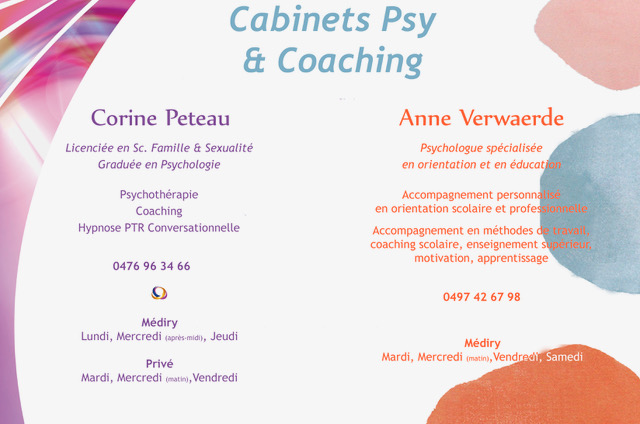 Cabinets Psy
& Coaching

Corine Peteau

Licenciée en Sc. Famille & Sexualité
Graduée en Psychologie

Psychothérapie
Coaching
Hypnose PTR Conversationnelle

0476 96 34 66

Médiry
Lundi, Mercredi (après-midi), Jeudi

Privé
Mardi, Mercredi (matin),Vendredi

Anne Verwaerde

Psychologue spécialisée
en orientation et en éducation

Accompagnement personnalisé
en orientation scolaire et professionnelle

Accompagnement en méthodes de travail,
coaching scolaire, enseignement supérieur,
motivation, apprentissage

0497 42 67 98

Médiry
Mardi, Mercredi (matin),Vendredi, Samedi